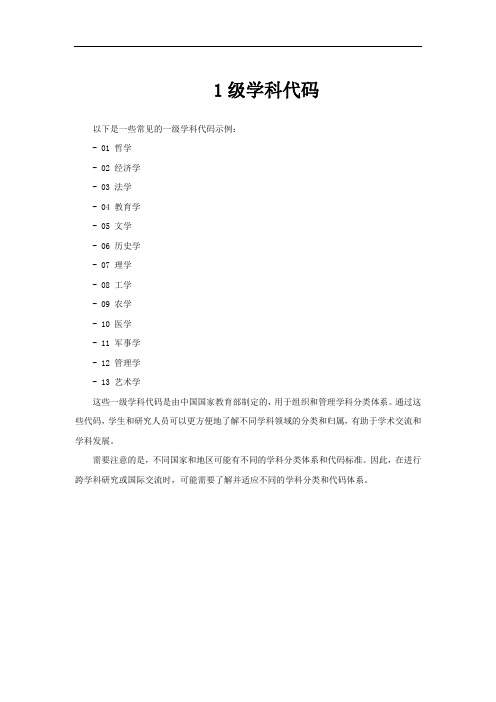 1 级学科代码

以下是一些常见的一级学科代码示例：

- 01 哲学

- 02 经济学

- 03 法学

- 04 教育学

- 05 文学

- 06 历史学

- 07 理学

- 08 工学

- 09 农学

- 10 医学

- 11 军事学

- 12 管理学

- 13 艺术学

这些一级学科代码是由中国国家教育部制定的，用于组织和管理学科分类体系。通过这些代码，学生和研究人员可以更方便地了解不同学科领域的分类和归属，有助于学术交流和学科发展。

需要注意的是，不同国家和地区可能有不同的学科分类体系和代码标准。因此，在进行跨学科研究或国际交流时，可能需要了解并适应不同的学科分类和代码体系。